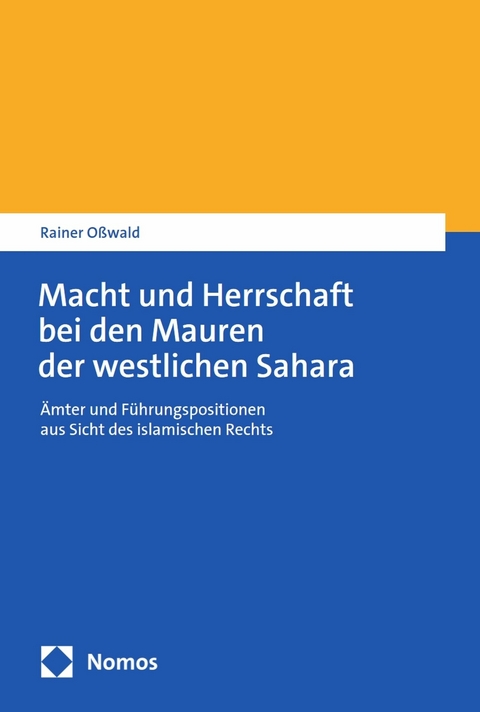 Rainer Oßwald

Macht und Herrschaft bei den Mauren der westlichen Sahara

Ämter und Führungspositionen aus Sicht des islamischen Rechts

Nomos